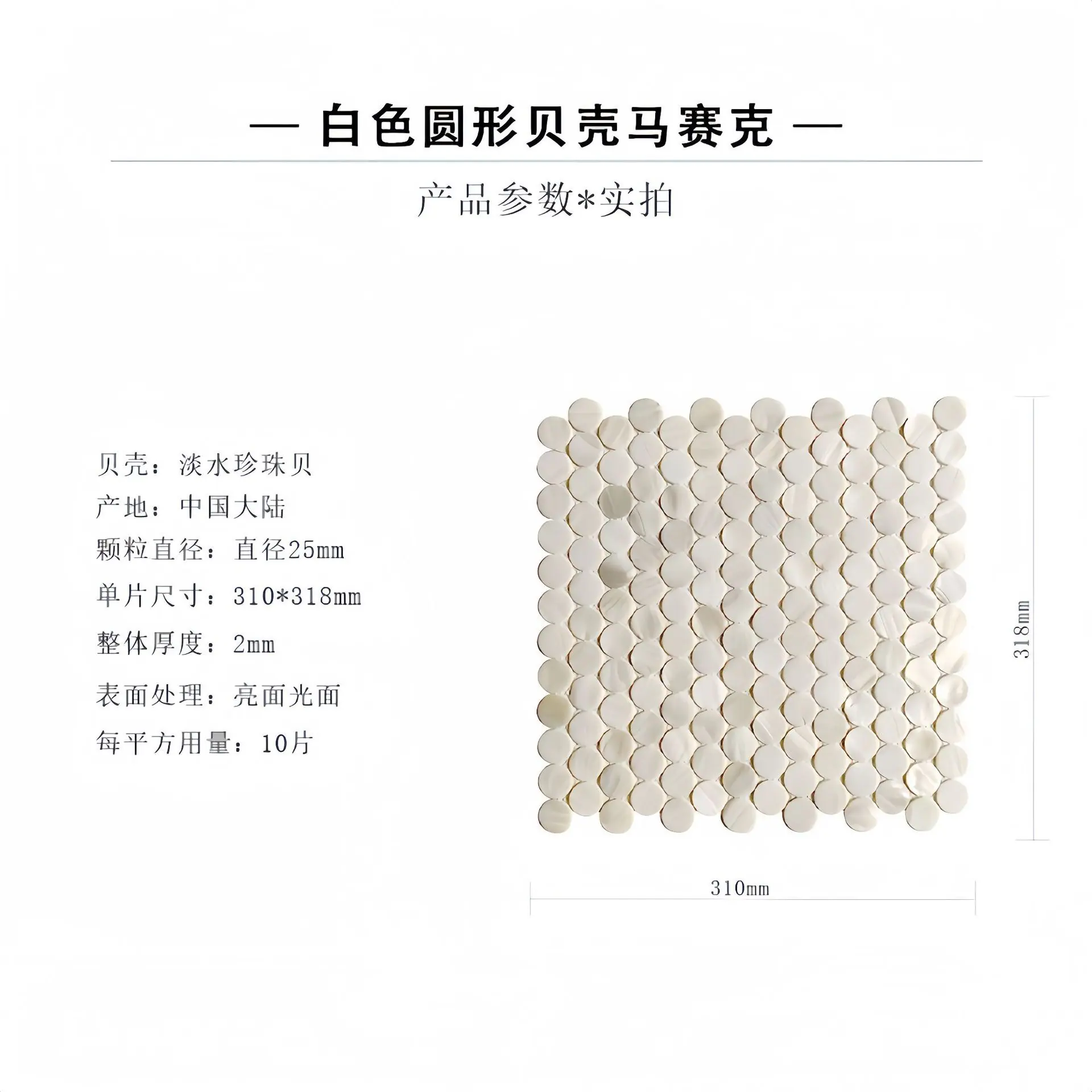 — 白色圆形贝壳马赛克 —

产品参数*实拍

贝壳：淡水珍珠贝
产地：中国大陆
颗粒直径：直径25mm
单片尺寸：310*318mm
整体厚度：2mm
表面处理：亮面光面
每平方用量：10片

318mm

310mm